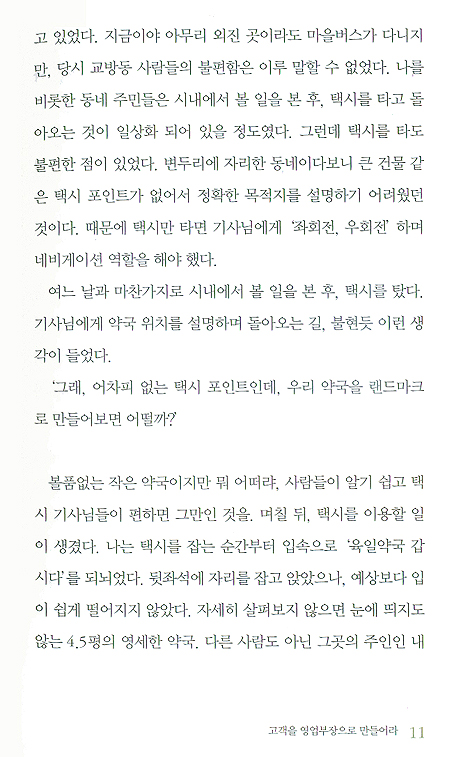 고 있었다. 지금이야 아무리 외진 곳이라도 마을버스가 다니지만, 당시 교방동 사람들의 불편함은 이루 말할 수 없었다. 나를 비롯한 동네 주민들은 시내에서 볼 일을 본 후, 택시를 타고 돌아오는 것이 일상화 되어 있을 정도였다. 그런데 택시를 타도 불편한 점이 있었다. 변두리에 자리한 동네이다보니 큰 건물 같은 택시 포인트가 없어서 정확한 목적지를 설명하기 어려웠던 것이다. 때문에 택시만 타면 기사님에게 '좌회전, 우회전' 하며 네비게이션 역할을 해야 했다.

여느 날과 마찬가지로 시내에서 볼 일을 본 후, 택시를 탔다. 기사님에게 약국 위치를 설명하며 돌아오는 길, 불현듯 이런 생각이 들었다.

'그래, 어차피 없는 택시 포인트인데, 우리 약국을 랜드마크로 만들어보면 어떨까?'

볼품없는 작은 약국이지만 뭐 어떠랴, 사람들이 알기 쉽고 택시 기사님들이 편하면 그만인 것을. 며칠 뒤, 택시를 이용할 일이 생겼다. 나는 택시를 잡는 순간부터 입속으로 '육일약국 갑시다'를 되뇌었다. 뒷좌석에 자리를 잡고 앉았으나, 예상보다 입이 쉽게 떨어지지 않았다. 자세히 살펴보지 않으면 눈에 띄지도 않는 4.5평의 영세한 약국. 다른 사람도 아닌 그곳의 주인인 내

고객을 영업부장으로 만들어라 11